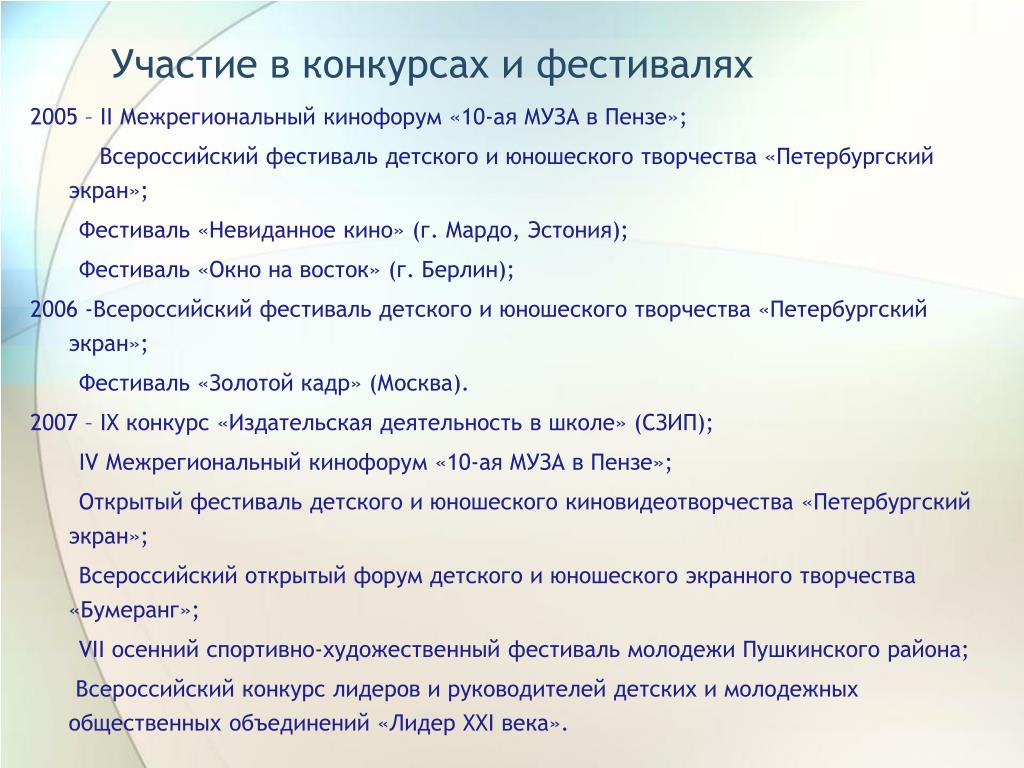 Участие в конкурсах и фестивалях

2005 – II Межрегиональный кинофорум «10-ая МУЗА в Пензе»;

Всероссийский фестиваль детского и юношеского творчества «Петербургский экран»;

Фестиваль «Невиданное кино» (г. Мардо, Эстония);

Фестиваль «Окно на восток» (г. Берлин);

2006 -Всероссийский фестиваль детского и юношеского творчества «Петербургский экран»;

Фестиваль «Золотой кадр» (Москва).

2007 – IX конкурс «Издательская деятельность в школе» (СЗИП);

IV Межрегиональный кинофорум «10-ая МУЗА в Пензе»;

Открытый фестиваль детского и юношеского киновидеотворчества «Петербургский экран»;

Всероссийский открытый форум детского и юношеского экранного творчества «Бумеранг»;

VII осенний спортивно-художественный фестиваль молодежи Пушкинского района;

Всероссийский конкурс лидеров и руководителей детских и молодежных общественных объединений «Лидер XXI века».